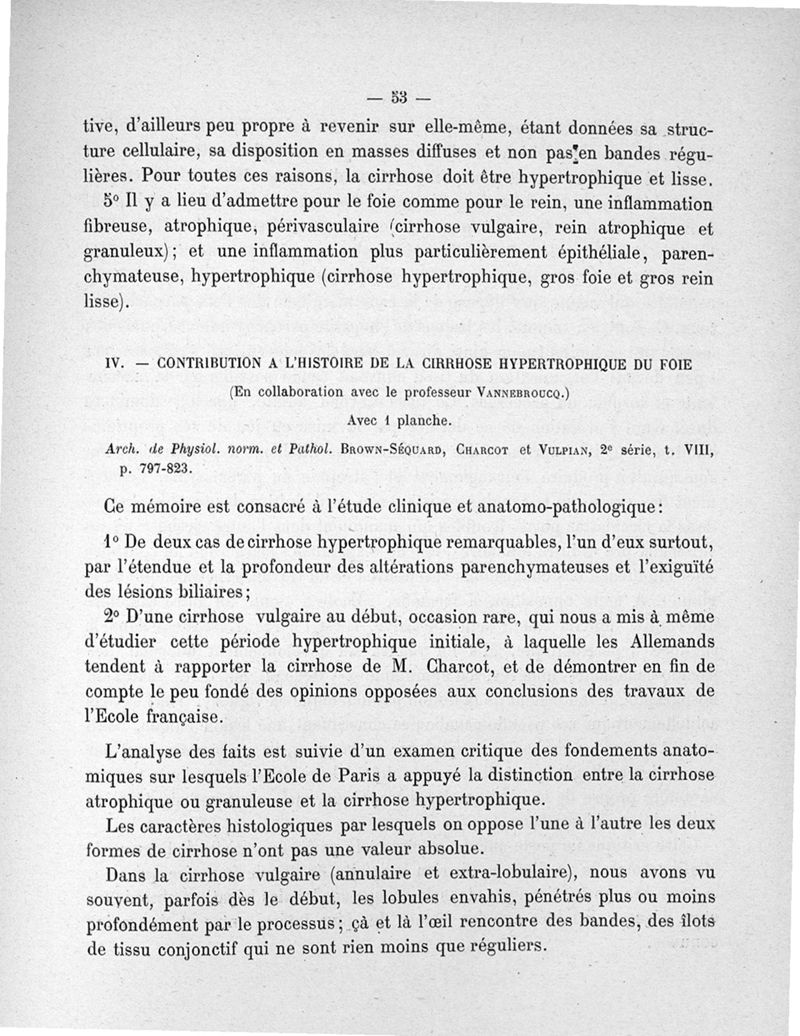 — 53 —

tive, d'ailleurs peu propre à revenir sur elle-même, étant données sa structure cellulaire, sa disposition en masses diffuses et non pas en bandes régulières. Pour toutes ces raisons, la cirrhose doit être hypertrophique et lisse.

5° Il y a lieu d'admettre pour le foie comme pour le rein, une inflammation fibreuse, atrophique, périvasculaire (cirrhose vulgaire, rein atrophique et granuleux); et une inflammation plus particulièrement épithéliale, parenchymateuse, hypertrophique (cirrhose hypertrophique, gros foie et gros rein lisse).

IV. — CONTRIBUTION A L'HISTOIRE DE LA CIRRHOSE HYPERTROPHIQUE DU FOIE

(En collaboration avec le professeur VANNEBROUCQ.)

Avec 1 planche.

Arch. de Physiol. norm. et Pathol. BROWN-SÉQUARD, CHARCOT et VULPIAN, 2e série, t. VIII, p. 797-823.

Ce mémoire est consacré à l'étude clinique et anatomo-pathologique:

1° De deux cas de cirrhose hypertrophique remarquables, l'un d'eux surtout, par l'étendue et la profondeur des altérations parenchymateuses et l'exiguïté des lésions biliaires;

2° D'une cirrhose vulgaire au début, occasion rare, qui nous a mis à même d'étudier cette période hypertrophique initiale, à laquelle les Allemands tendent à rapporter la cirrhose de M. Charcot, et de démontrer en fin de compte le peu fondé des opinions opposées aux conclusions des travaux de l'Ecole française.

L'analyse des faits est suivie d'un examen critique des fondements anatomiques sur lesquels l'Ecole de Paris a appuyé la distinction entre la cirrhose atrophique ou granuleuse et la cirrhose hypertrophique.

Les caractères histologiques par lesquels on oppose l'une à l'autre les deux formes de cirrhose n'ont pas une valeur absolue.

Dans la cirrhose vulgaire (annulaire et extra-lobulaire), nous avons vu souvent, parfois dès le début, les lobules envahis, pénétrés plus ou moins profondément par le processus; çà et là l'œil rencontre des bandes, des îlots de tissu conjonctif qui ne sont rien moins que réguliers.